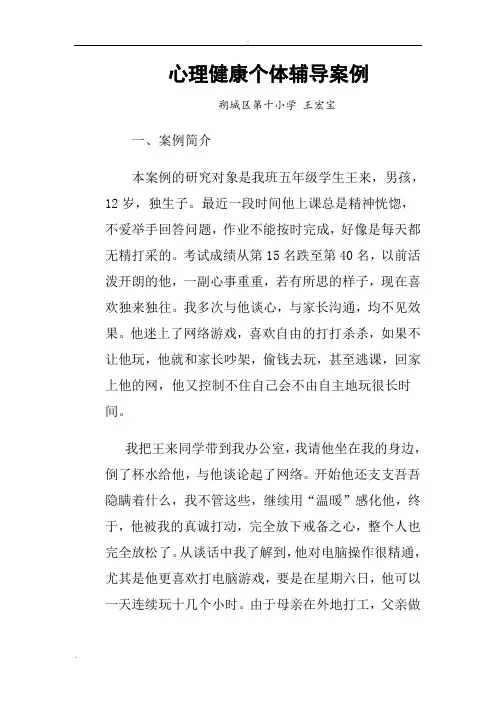 心理健康个体辅导案例

朔城区第十小学 王宏宝

一、案例简介

本案例的研究对象是我班五年级学生王来，男孩，12 岁，独生子。最近一段时间他上课总是精神恍惚，不爱举手回答问题，作业不能按时完成，好像是每天都无精打采的。考试成绩从第 15 名跌至第 40 名，以前活泼开朗的他，一副心事重重，若有所思的样子，现在喜欢独来独往。我多次与他谈心，与家长沟通，均不见效果。他迷上了网络游戏，喜欢自由的打打杀杀，如果不让他玩，他就和家长吵架，偷钱去玩，甚至逃课，回家上他的网，他又控制不住自己会不由自主地玩很长时间。

我把王来同学带到我办公室，我请他坐在我的身边，倒了杯水给他，与他谈论起了网络。开始他还支支吾吾隐瞒着什么，我不管这些，继续用“温暖”感化他，终于，他被我的真诚打动，完全放下戒备之心，整个人也完全放松了。从谈话中我了解到，他对电脑操作很精通，尤其是他更喜欢打电脑游戏，要是在星期六日，他可以一天连续玩十几个小时。由于母亲在外地打工，父亲做